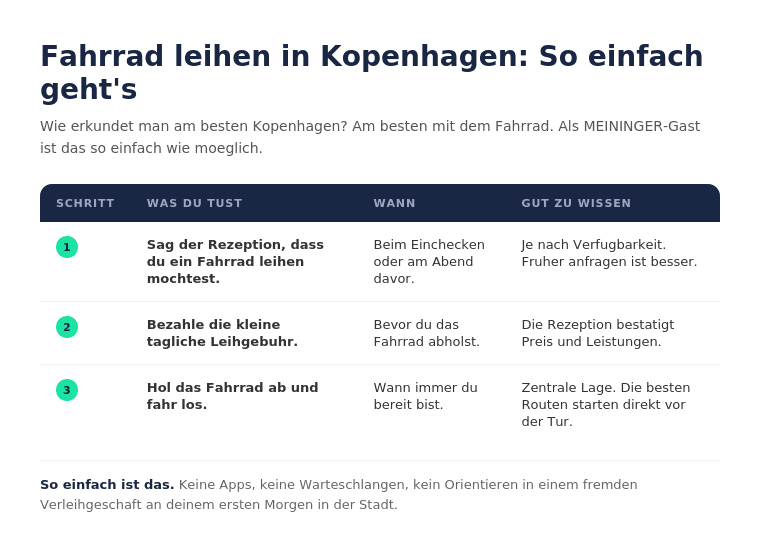 Fahrrad leihen in Kopenhagen: So einfach geht's

Wie erkundet man am besten Kopenhagen? Am besten mit dem Fahrrad. Als MEININGER-Gast ist das so einfach wie moeglich.

| SCHRITT | WAS DU TUST | WANN | GUT ZU WISSEN |
|---|---|---|---|
| 1 | Sag der Rezeption, dass du ein Fahrrad leihen mochtest. | Beim Einchecken oder am Abend davor. | Je nach Verfugbarkeit. Fruher anfragen ist besser. |
| 2 | Bezahle die kleine tagliche Leihgebuhr. | Bevor du das Fahrrad abholst. | Die Rezeption bestatigt Preis und Leistungen. |
| 3 | Hol das Fahrrad ab und fahr los. | Wann immer du bereit bist. | Zentrale Lage. Die besten Routen starten direkt vor der Tur. |

So einfach ist das. Keine Apps, keine Warteschlangen, kein Orientieren in einem fremden Verleihgeschaft an deinem ersten Morgen in der Stadt.